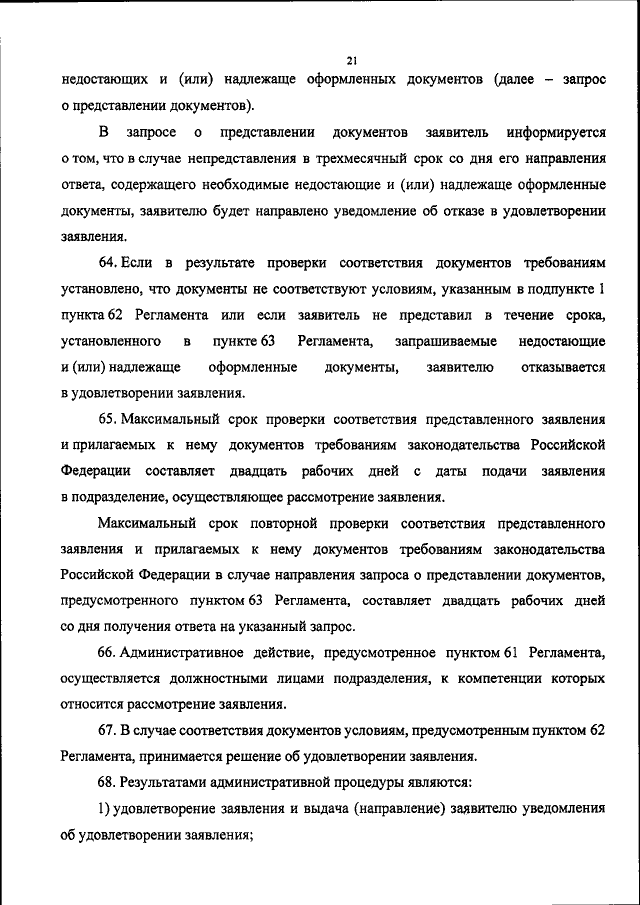 21

недостающих и (или) надлежаще оформленных документов (далее – запрос о представлении документов).

В запросе о представлении документов заявитель информируется о том, что в случае непредставления в трехмесячный срок со дня его направления ответа, содержащего необходимые недостающие и (или) надлежаще оформленные документы, заявителю будет направлено уведомление об отказе в удовлетворении заявления.

64. Если в результате проверки соответствия документов требованиям установлено, что документы не соответствуют условиям, указанным в подпункте 1 пункта 62 Регламента или если заявитель не представил в течение срока, установленного в пункте 63 Регламента, запрашиваемые недостающие и (или) надлежаще оформленные документы, заявителю отказывается в удовлетворении заявления.

65. Максимальный срок проверки соответствия представленного заявления и прилагаемых к нему документов требованиям законодательства Российской Федерации составляет двадцать рабочих дней с даты подачи заявления в подразделение, осуществляющее рассмотрение заявления.

Максимальный срок повторной проверки соответствия представленного заявления и прилагаемых к нему документов требованиям законодательства Российской Федерации в случае направления запроса о представлении документов, предусмотренного пунктом 63 Регламента, составляет двадцать рабочих дней со дня получения ответа на указанный запрос.

66. Административное действие, предусмотренное пунктом 61 Регламента, осуществляется должностными лицами подразделения, к компетенции которых относится рассмотрение заявления.

67. В случае соответствия документов условиям, предусмотренным пунктом 62 Регламента, принимается решение об удовлетворении заявления.

68. Результатами административной процедуры являются:

1) удовлетворение заявления и выдача (направление) заявителю уведомления об удовлетворении заявления;